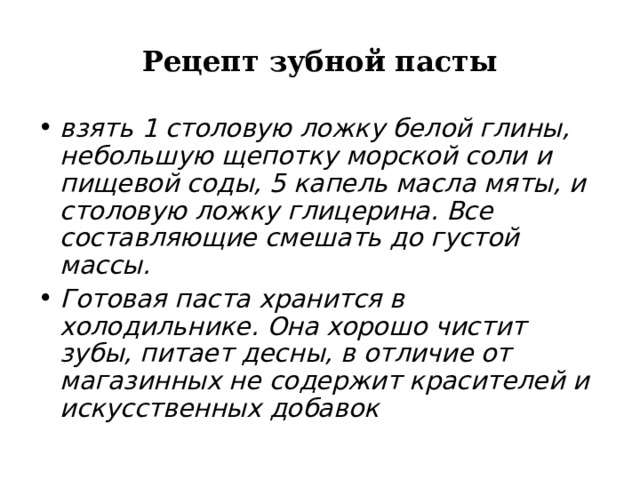 Рецепт зубной пасты

• взять 1 столовую ложку белой глины, небольшую щепотку морской соли и пищевой соды, 5 капель масла мяты, и столовую ложку глицерина. Все составляющие смешать до густой массы.

• Готовая паста хранится в холодильнике. Она хорошо чистит зубы, питает десны, в отличие от магазинных не содержит красителей и искусственных добавок